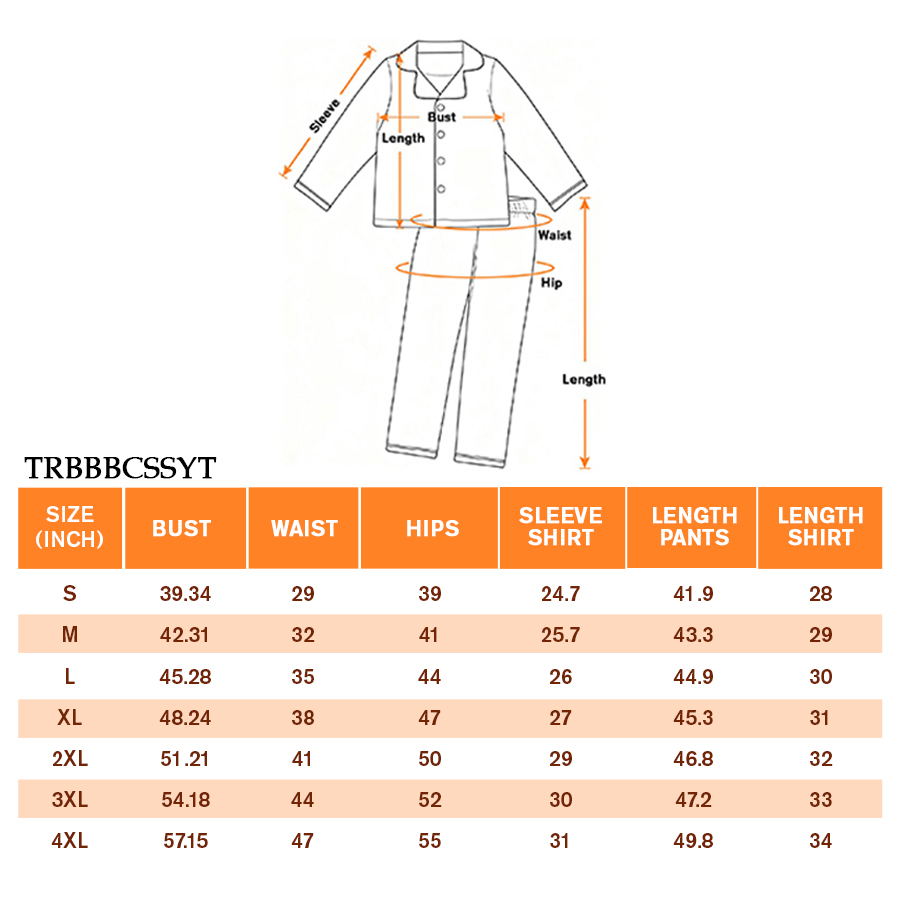 Sleeve

Bust

Length

Waist

Hip

Length

TRBBBCSSYT

| SIZE (INCH) | BUST | WAIST | HIPS | SLEEVE SHIRT | LENGTH PANTS | LENGTH SHIRT |
|---|---|---|---|---|---|---|
| S | 39.34 | 29 | 39 | 24.7 | 41.9 | 28 |
| M | 42.31 | 32 | 41 | 25.7 | 43.3 | 29 |
| L | 45.28 | 35 | 44 | 26 | 44.9 | 30 |
| XL | 48.24 | 38 | 47 | 27 | 45.3 | 31 |
| 2XL | 51.21 | 41 | 50 | 29 | 46.8 | 32 |
| 3XL | 54.18 | 44 | 52 | 30 | 47.2 | 33 |
| 4XL | 57.15 | 47 | 55 | 31 | 49.8 | 34 |